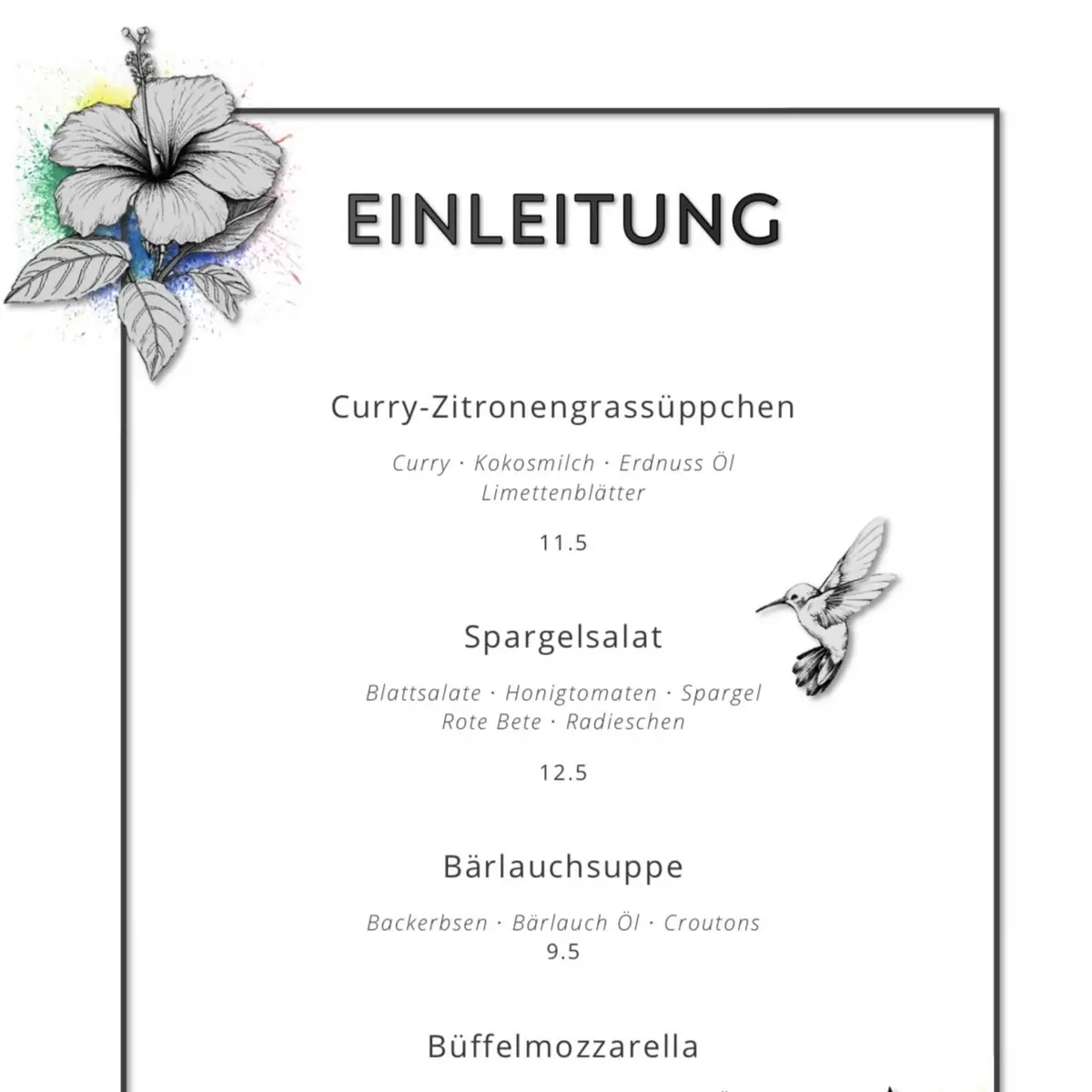 EINLEITUNG

Curry-Zitronengrassüppchen

Curry · Kokosmilch · Erdnuss Öl
Limettenblätter

11.5

Spargelsalat

Blattsalate · Honigtomaten · Spargel
Rote Bete · Radieschen

12.5

Bärlauchsuppe

Backerbsen · Bärlauch Öl · Croutons
9.5

Büffelmozzarella